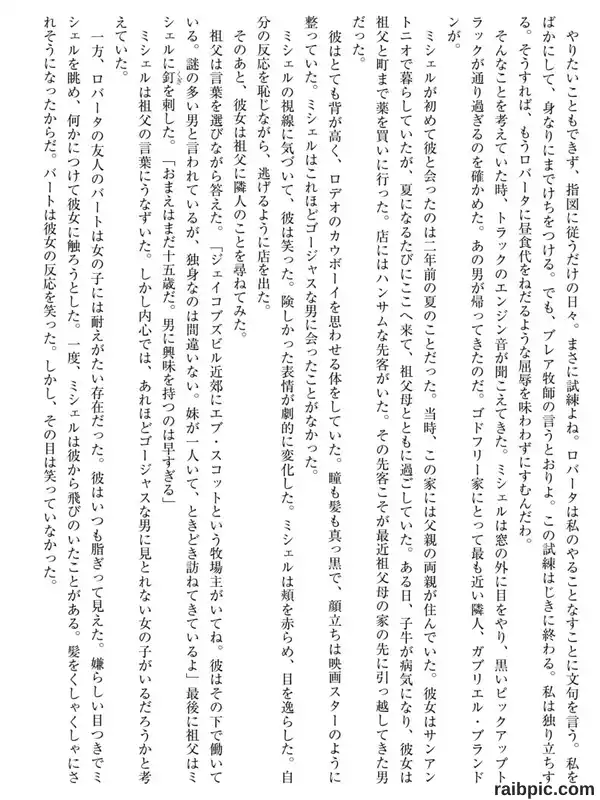 やりたいこともできず、指図に従うだけの日々。まさに試練よね。ロバータは私のやることなすことに文句を言う。私をばかにして、身なりにまでけちをつける。でも、ブレア牧師の言うとおりよ。この試練はじきに終わる。私は独り立ちする。そうすれば、もうロバータに昼食代をねだるような屈辱を味わわずにすむんだわ。

そんなことを考えていた時、トラックのエンジン音が聞こえてきた。ミシェルは窓の外に目をやり、黒いピックアップトラックが通り過ぎるのを確かめた。あの男が帰ってきたのだ。ゴドフリー家にとって最も近い隣人、ガブリエル・ブランドンが。

ミシェルが初めて彼と会ったのは二年前の夏のことだった。当時、この家には父親の両親が住んでいた。彼女はサンアントニオで暮らしていたが、夏になるたびにここへ来て、祖父母とともに過ごしていた。ある日、子牛が病気になり、彼女は祖父と町まで薬を買いに行った。店にはハンサムな先客がいた。その先客こそが最近祖父母の家の先に引っ越してきた男だった。

彼はとても背が高く、ロデオのカウボーイを思わせる体をしていた。瞳も髪も真っ黒で、顔立ちは映画スターのように整っていた。ミシェルはこれほどゴージャスな男に会ったことがなかった。

ミシェルの視線に気づいて、彼は笑った。険しかった表情が劇的に変化した。ミシェルは頬を赤らめ、目を逸らした。自分の反応を恥じながら、逃げるように店を出た。

そのあと、彼女は祖父に隣人のことを尋ねてみた。

祖父は言葉を選びながら答えた。「ジェイコブズビル近郊にエブ・スコットという牧場主がいてね。彼はその下で働いている。謎の多い男と言われているが、独身なのは間違いない。妹が一人いて、ときどき訪ねてきているよ」最後に祖父はミシェルに釘を刺した。「おまえはまだ十五歳だ。男に興味を持つのは早すぎる」

ミシェルは祖父の言葉にうなずいた。しかし内心では、あれほどゴージャスな男に見とれない女の子がいるだろうかと考えていた。

一方、ロバータの友人のバートは女の子には耐えがたい存在だった。彼はいつも脂ぎって見えた。嫌らしい目つきでミシェルを眺め、何かにつけて彼女に触ろうとした。一度、ミシェルは彼から飛びのいたことがある。髪をくしゃくしゃにされそうになったからだ。バートは彼女の反応を笑った。しかし、その目は笑っていなかった。

raibpic.com